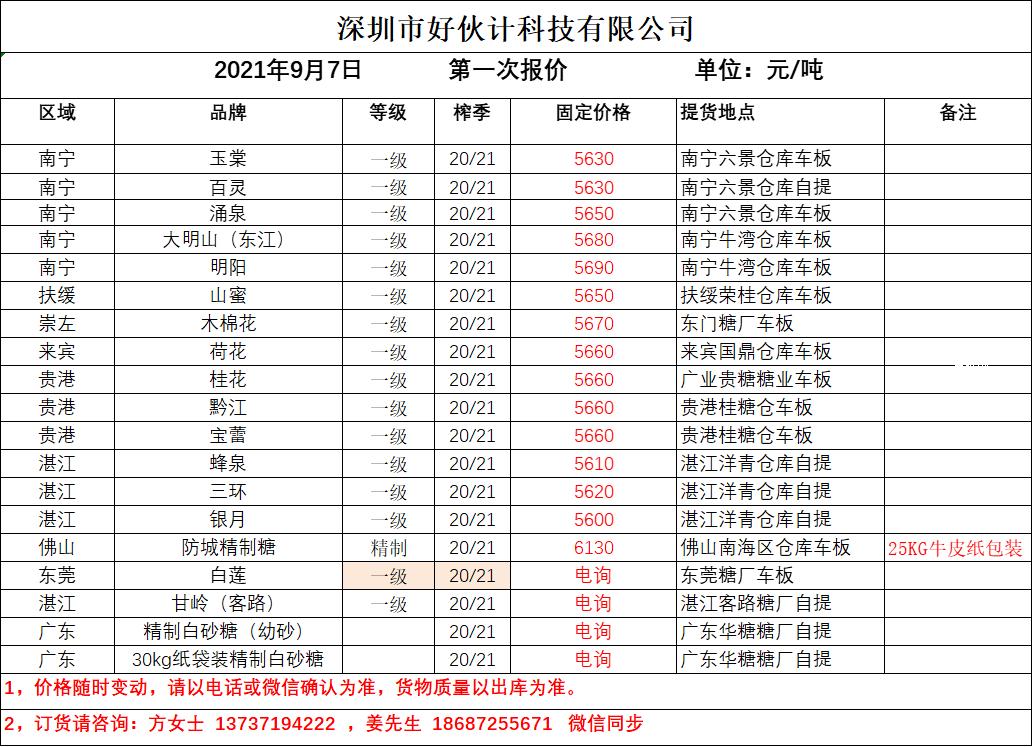 深圳市好伙计科技有限公司

2021年9月7日　第一次报价　单位：元/吨

| 区域 | 品牌 | 等级 | 榨季 | 固定价格 | 提货地点 | 备注 |
|---|---|---|---|---|---|---|
| 南宁 | 玉棠 | 一级 | 20/21 | 5630 | 南宁六景仓库车板 | |
| 南宁 | 百灵 | 一级 | 20/21 | 5630 | 南宁六景仓库自提 | |
| 南宁 | 涌泉 | 一级 | 20/21 | 5650 | 南宁六景仓库车板 | |
| 南宁 | 大明山（东江） | 一级 | 20/21 | 5680 | 南宁牛湾仓库车板 | |
| 南宁 | 明阳 | 一级 | 20/21 | 5690 | 南宁牛湾仓库车板 | |
| 扶绥 | 山蜜 | 一级 | 20/21 | 5650 | 扶绥荣桂仓库车板 | |
| 崇左 | 木棉花 | 一级 | 20/21 | 5670 | 东门糖厂车板 | |
| 来宾 | 荷花 | 一级 | 20/21 | 5660 | 来宾国鼎仓库车板 | |
| 贵港 | 桂花 | 一级 | 20/21 | 5660 | 广业贵糖糖业车板 | |
| 贵港 | 黔江 | 一级 | 20/21 | 5660 | 贵港桂糖仓车板 | |
| 贵港 | 宝蕾 | 一级 | 20/21 | 5660 | 贵港桂糖仓车板 | |
| 湛江 | 蜂泉 | 一级 | 20/21 | 5610 | 湛江洋青仓库自提 | |
| 湛江 | 三环 | 一级 | 20/21 | 5620 | 湛江洋青仓库自提 | |
| 湛江 | 银月 | 一级 | 20/21 | 5600 | 湛江洋青仓库自提 | |
| 佛山 | 防城精制糖 | 精制 | 20/21 | 6130 | 佛山南海区仓库车板 | 25KG牛皮纸包装 |
| 东莞 | 白莲 | 一级 | 20/21 | 电询 | 东莞糖厂车板 | |
| 湛江 | 甘岭（客路） | 一级 | 20/21 | 电询 | 湛江客路糖厂自提 | |
| 广东 | 精制白砂糖（幼砂） | | 20/21 | 电询 | 广东华糖糖厂自提 | |
| 广东 | 30kg纸袋装精制白砂糖 | | 20/21 | 电询 | 广东华糖糖厂自提 | |

1，价格随时变动，请以电话或微信确认为准，货物质量以出库为准。

2，订货请咨询：方女士 13737194222 ，姜先生 18687255671 微信同步